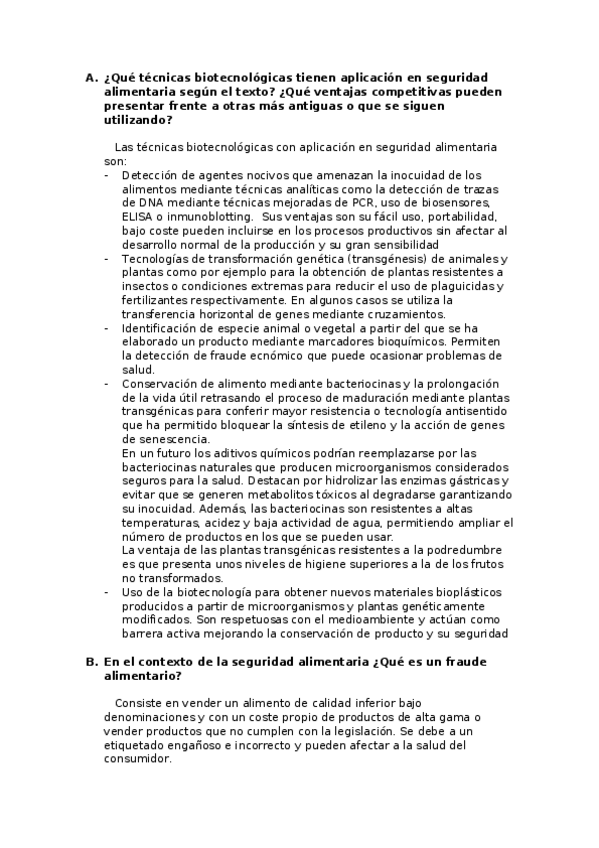 A. ¿Qué técnicas biotecnológicas tienen aplicación en seguridad alimentaria según el texto? ¿Qué ventajas competitivas pueden presentar frente a otras más antiguas o que se siguen utilizando?

Las técnicas biotecnológicas con aplicación en seguridad alimentaria son:

- Detección de agentes nocivos que amenazan la inocuidad de los alimentos mediante técnicas analíticas como la detección de trazas de DNA mediante técnicas mejoradas de PCR, uso de biosensores, ELISA o inmunoblotting. Sus ventajas son su fácil uso, portabilidad, bajo coste pueden incluirse en los procesos productivos sin afectar al desarrollo normal de la producción y su gran sensibilidad
- Tecnologías de transformación genética (transgénesis) de animales y plantas como por ejemplo para la obtención de plantas resistentes a insectos o condiciones extremas para reducir el uso de plaguicidas y fertilizantes respectivamente. En algunos casos se utiliza la transferencia horizontal de genes mediante cruzamientos.
- Identificación de especie animal o vegetal a partir del que se ha elaborado un producto mediante marcadores bioquímicos. Permiten la detección de fraude ecnómico que puede ocasionar problemas de salud.
- Conservación de alimento mediante bacteriocinas y la prolongación de la vida útil retrasando el proceso de maduración mediante plantas transgénicas para conferir mayor resistencia o tecnología antisentido que ha permitido bloquear la síntesis de etileno y la acción de genes de senescencia.
En un futuro los aditivos químicos podrían reemplazarse por las bacteriocinas naturales que producen microorganismos considerados seguros para la salud. Destacan por hidrolizar las enzimas gástricas y evitar que se generen metabolitos tóxicos al degradarse garantizando su inocuidad. Además, las bacteriocinas son resistentes a altas temperaturas, acidez y baja actividad de agua, permitiendo ampliar el número de productos en los que se pueden usar.
La ventaja de las plantas transgénicas resistentes a la podredumbre es que presenta unos niveles de higiene superiores a la de los frutos no transformados.
- Uso de la biotecnología para obtener nuevos materiales bioplásticos producidos a partir de microorganismos y plantas genéticamente modificados. Son respetuosas con el medioambiente y actúan como barrera activa mejorando la conservación de producto y su seguridad

B. En el contexto de la seguridad alimentaria ¿Qué es un fraude alimentario?

Consiste en vender un alimento de calidad inferior bajo denominaciones y con un coste propio de productos de alta gama o vender productos que no cumplen con la legislación. Se debe a un etiquetado engañoso e incorrecto y pueden afectar a la salud del consumidor.